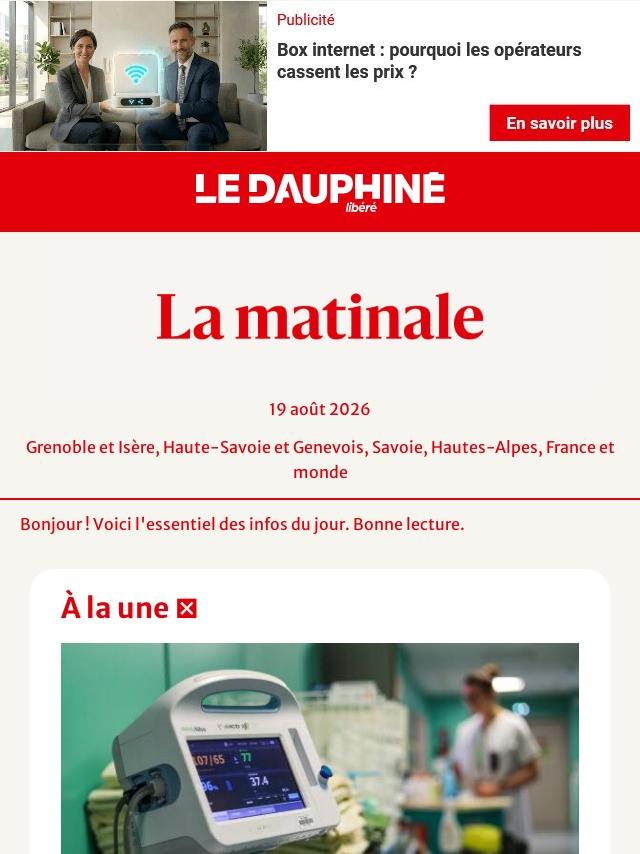 Publicité

Box internet : pourquoi les opérateurs cassent les prix ?

En savoir plus

LE DAUPHINÉ libéré

La matinale

19 août 2026

Grenoble et Isère, Haute-Savoie et Genevois, Savoie, Hautes-Alpes, France et monde

Bonjour ! Voici l'essentiel des infos du jour. Bonne lecture.

À la une

107/65 77 96 37.4